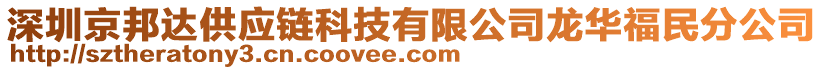 深圳京邦达供应链科技有限公司龙华福民分公司
http://sztheratony3.cn.coovee.com